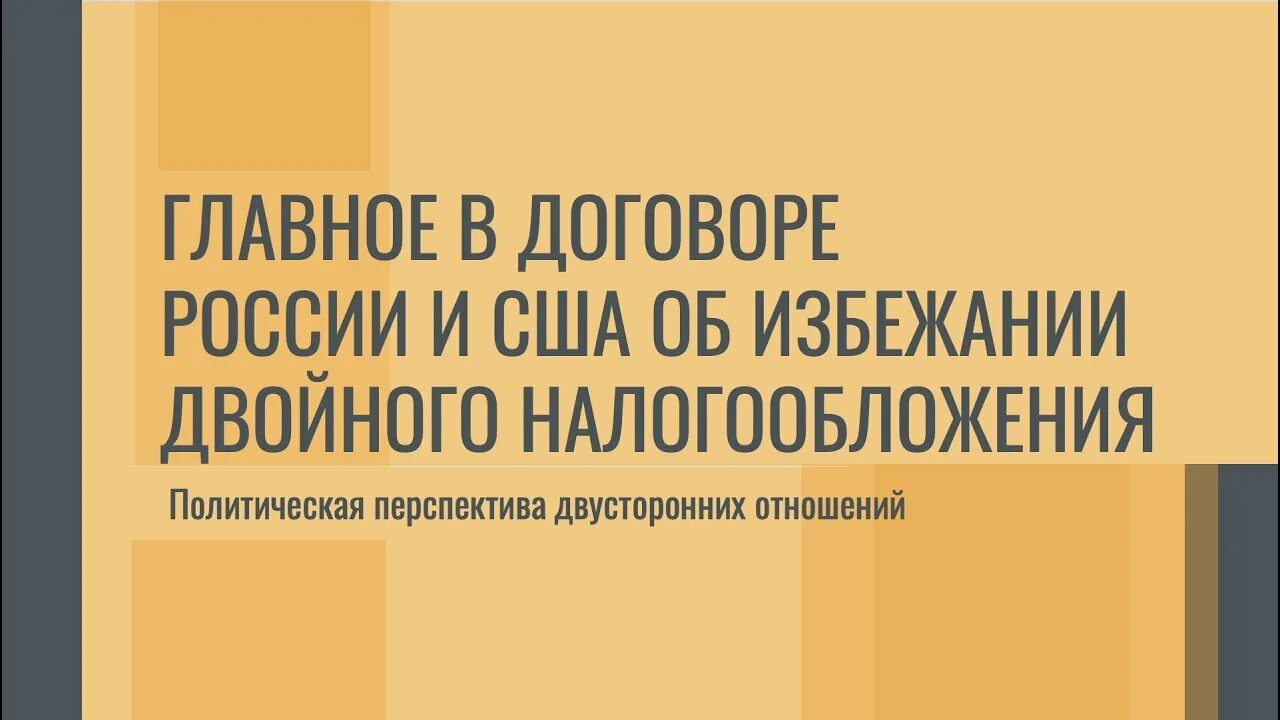 ГЛАВНОЕ В ДОГОВОРЕ РОССИИ И США ОБ ИЗБЕЖАНИИ ДВОЙНОГО НАЛОГООБЛОЖЕНИЯ

Политическая перспектива двусторонних отношений